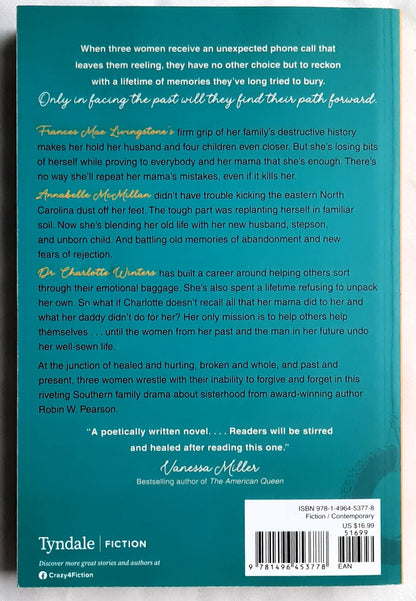 When three women receive an unexpected phone call that leaves them reeling, they have no other choice but to reckon with a lifetime of memories they've long tried to bury.

Only in facing the past will they find their path forward.

Frances Mae Livingstone's firm grip of her family's destructive history makes her hold her husband and four children even closer. But she's losing bits of herself while proving to everybody and her mama that she's enough. There's no way she'll repeat her mama's mistakes, even if it kills her.

Annabelle McMillan didn't have trouble kicking the eastern North Carolina dust off her feet. The tough part was replanting herself in familiar soil. Now she's blending her old life with her new husband, stepson, and unborn child. And battling old memories of abandonment and new fears of rejection.

Dr. Charlotte Winters has built a career around helping others sort through their emotional baggage. She's also spent a lifetime refusing to unpack her own. So what if Charlotte doesn't recall all that her mama did to her and what her daddy didn't do for her? Her only mission is to help others help themselves . . . until the women from her past and the man in her future undo her well-sewn life.

At the junction of healed and hurting, broken and whole, and past and present, three women wrestle with their inability to forgive and forget in this riveting Southern family drama about sisterhood from award-winning author Robin W. Pearson.

"A poetically written novel. . . . Readers will be stirred and healed after reading this one."

Vanessa Miller
Bestselling author of The American Queen

Tyndale | FICTION

Discover more great stories and authors at
Crazy4Fiction

ISBN 978-1-4964-5377-8
Fiction / Contemporary
US $16.99
51699

9 781496 453778
EAN